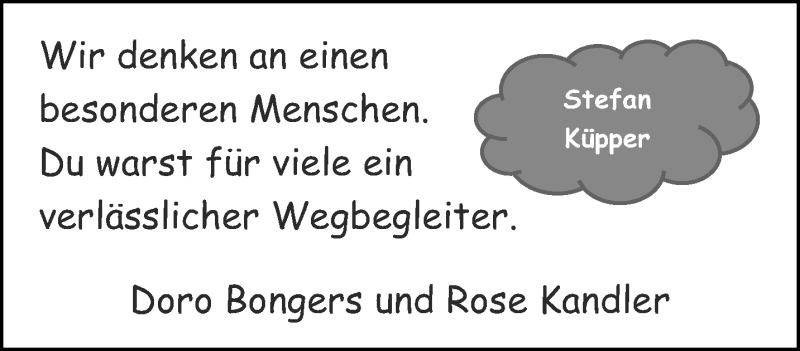 Wir denken an einen besonderen Menschen. Du warst für viele ein verlässlicher Wegbegleiter.

Stefan Küpper

Doro Bongers und Rose Kandler